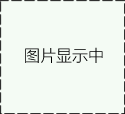 图片显示中